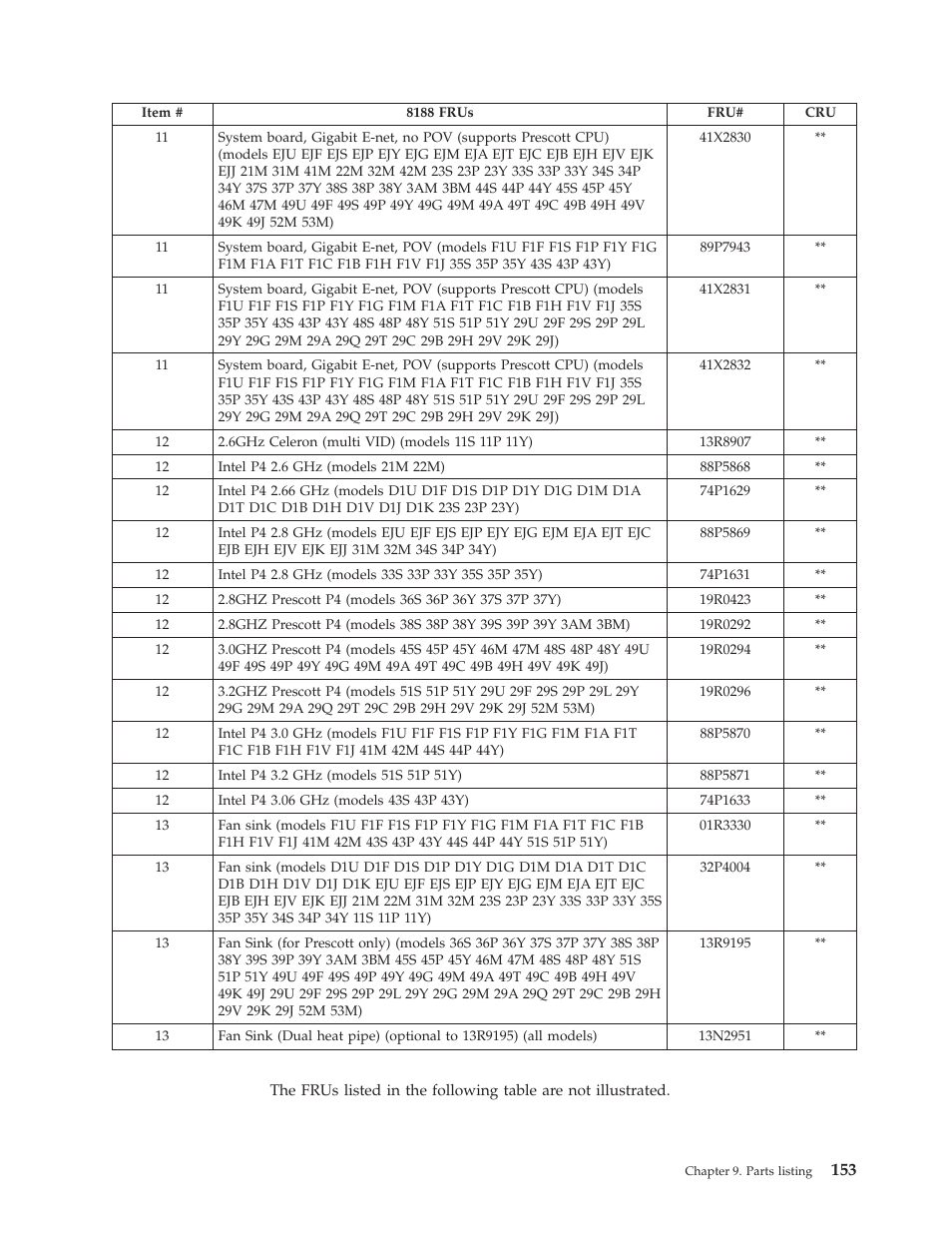 | Item # | 8188 FRUs | FRU# | CRU |
|---|---|---|---|
| 11 | System board, Gigabit E-net, no POV (supports Prescott CPU) (models EJU EJF EJS EJP EJY EJG EJM EJA EJT EJC EJB EJH EJV EJK EJJ 21M 31M 41M 22M 32M 42M 23S 23P 23Y 33S 33P 33Y 34S 34P 34Y 37S 37P 37Y 38S 38P 38Y 3AM 3BM 44S 44P 44Y 45S 45P 45Y 46M 47M 49U 49F 49S 49P 49Y 49G 49M 49A 49T 49C 49B 49H 49V 49K 49J 52M 53M) | 41X2830 | ** |
| 11 | System board, Gigabit E-net, POV (models F1U F1F F1S F1P F1Y F1G F1M F1A F1T F1C F1B F1H F1V F1J 35S 35P 35Y 43S 43P 43Y) | 89P7943 | ** |
| 11 | System board, Gigabit E-net, POV (supports Prescott CPU) (models F1U F1F F1S F1P F1Y F1G F1M F1A F1T F1C F1B F1H F1V F1J 35S 35P 35Y 43S 43P 43Y 48S 48P 48Y 51S 51P 51Y 29U 29F 29S 29P 29L 29Y 29G 29M 29A 29Q 29T 29C 29B 29H 29V 29K 29J) | 41X2831 | ** |
| 11 | System board, Gigabit E-net, POV (supports Prescott CPU) (models F1U F1F F1S F1P F1Y F1G F1M F1A F1T F1C F1B F1H F1V F1J 35S 35P 35Y 43S 43P 43Y 48S 48P 48Y 51S 51P 51Y 29U 29F 29S 29P 29L 29Y 29G 29M 29A 29Q 29T 29C 29B 29H 29V 29K 29J) | 41X2832 | ** |
| 12 | 2.6GHz Celeron (multi VID) (models 11S 11P 11Y) | 13R8907 | ** |
| 12 | Intel P4 2.6 GHz (models 21M 22M) | 88P5868 | ** |
| 12 | Intel P4 2.66 GHz (models D1U D1F D1S D1P D1Y D1G D1M D1A D1T D1C D1B D1H D1V D1J D1K 23S 23P 23Y) | 74P1629 | ** |
| 12 | Intel P4 2.8 GHz (models EJU EJF EJS EJP EJY EJG EJM EJA EJT EJC EJB EJH EJV EJK EJJ 31M 32M 34S 34P 34Y) | 88P5869 | ** |
| 12 | Intel P4 2.8 GHz (models 33S 33P 33Y 35S 35P 35Y) | 74P1631 | ** |
| 12 | 2.8GHZ Prescott P4 (models 36S 36P 36Y 37S 37P 37Y) | 19R0423 | ** |
| 12 | 2.8GHZ Prescott P4 (models 38S 38P 38Y 39S 39P 39Y 3AM 3BM) | 19R0292 | ** |
| 12 | 3.0GHZ Prescott P4 (models 45S 45P 45Y 46M 47M 48S 48P 48Y 49U 49F 49S 49P 49Y 49G 49M 49A 49T 49C 49B 49H 49V 49K 49J) | 19R0294 | ** |
| 12 | 3.2GHZ Prescott P4 (models 51S 51P 51Y 29U 29F 29S 29P 29L 29Y 29G 29M 29A 29Q 29T 29C 29B 29H 29V 29K 29J 52M 53M) | 19R0296 | ** |
| 12 | Intel P4 3.0 GHz (models F1U F1F F1S F1P F1Y F1G F1M F1A F1T F1C F1B F1H F1V F1J 41M 42M 44S 44P 44Y) | 88P5870 | ** |
| 12 | Intel P4 3.2 GHz (models 51S 51P 51Y) | 88P5871 | ** |
| 12 | Intel P4 3.06 GHz (models 43S 43P 43Y) | 74P1633 | ** |
| 13 | Fan sink (models F1U F1F F1S F1P F1Y F1G F1M F1A F1T F1C F1B F1H F1V F1J 41M 42M 43S 43P 43Y 44S 44P 44Y 51S 51P 51Y) | 01R3330 | ** |
| 13 | Fan sink (models D1U D1F D1S D1P D1Y D1G D1M D1A D1T D1C D1B D1H D1V D1J D1K EJU EJF EJS EJP EJY EJG EJM EJA EJT EJC EJB EJH EJV EJK EJJ 21M 22M 31M 32M 23S 23P 23Y 33S 33P 33Y 35S 35P 35Y 34S 34P 34Y 11S 11P 11Y) | 32P4004 | ** |
| 13 | Fan Sink (for Prescott only) (models 36S 36P 36Y 37S 37P 37Y 38S 38P 38Y 39S 39P 39Y 3AM 3BM 45S 45P 45Y 46M 47M 48S 48P 48Y 51S 51P 51Y 49U 49F 49S 49P 49Y 49G 49M 49A 49T 49C 49B 49H 49V 49K 49J 29U 29F 29S 29P 29L 29Y 29G 29M 29A 29Q 29T 29C 29B 29H 29V 29K 29J 52M 53M) | 13R9195 | ** |
| 13 | Fan Sink (Dual heat pipe) (optional to 13R9195) (all models) | 13N2951 | ** |

The FRUs listed in the following table are not illustrated.

Chapter 9. Parts listing 153